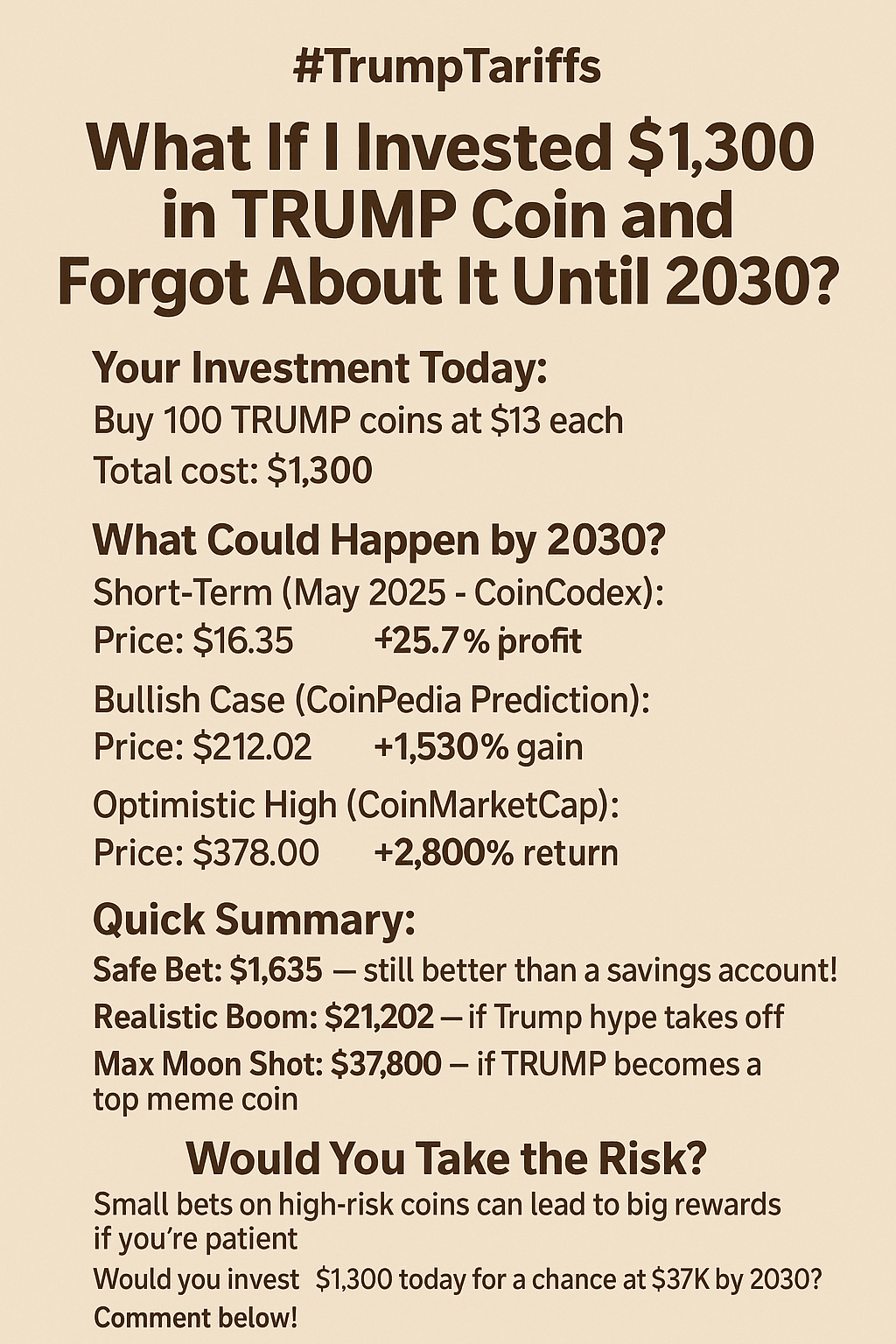 #TrumpTariffs

What If I Invested $1,300 in TRUMP Coin and Forgot About It Until 2030?

Your Investment Today:

Buy 100 TRUMP coins at $13 each

Total cost: $1,300

What Could Happen by 2030?

Short-Term (May 2025 - CoinCodex):

Price: $16.35 +25.7% profit

Bullish Case (CoinPedia Prediction):

Price: $212.02 +1,530% gain

Optimistic High (CoinMarketCap):

Price: $378.00 +2,800% return

Quick Summary:

Safe Bet: $1,635 — still better than a savings account!

Realistic Boom: $21,202 — if Trump hype takes off

Max Moon Shot: $37,800 — if TRUMP becomes a top meme coin

Would You Take the Risk?

Small bets on high-risk coins can lead to big rewards if you're patient

Would you invest $1,300 today for a chance at $37K by 2030?

Comment below!